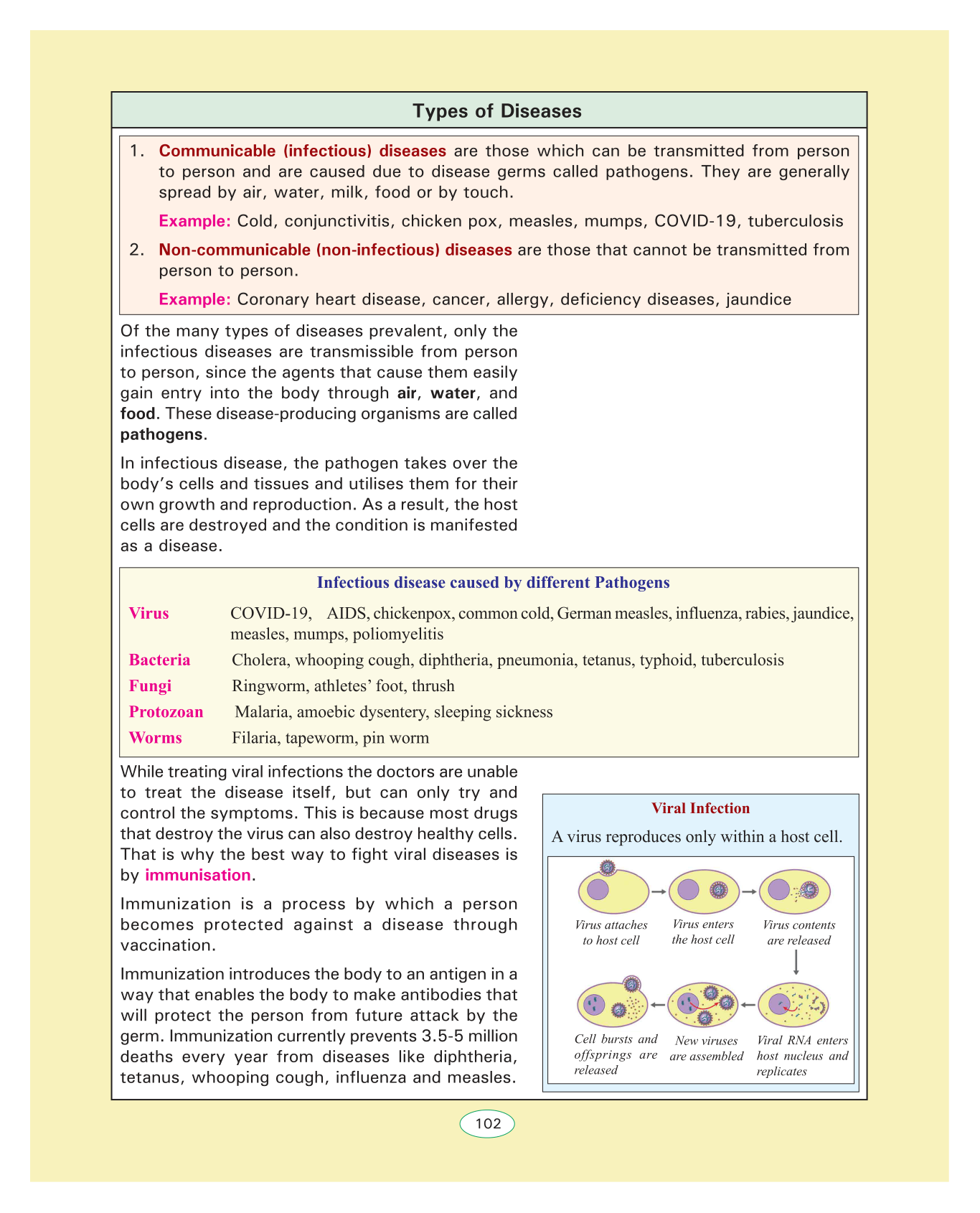 Types of Diseases

1. Communicable (infectious) diseases are those which can be transmitted from person to person and are caused due to disease germs called pathogens. They are generally spread by air, water, milk, food or by touch.

Example: Cold, conjunctivitis, chicken pox, measles, mumps, COVID-19, tuberculosis

2. Non-communicable (non-infectious) diseases are those that cannot be transmitted from person to person.

Example: Coronary heart disease, cancer, allergy, deficiency diseases, jaundice

Of the many types of diseases prevalent, only the infectious diseases are transmissible from person to person, since the agents that cause them easily gain entry into the body through air, water, and food. These disease-producing organisms are called pathogens.

In infectious disease, the pathogen takes over the body's cells and tissues and utilises them for their own growth and reproduction. As a result, the host cells are destroyed and the condition is manifested as a disease.

Infectious disease caused by different Pathogens

| | |
|---|---|
| Virus | COVID-19, AIDS, chickenpox, common cold, German measles, influenza, rabies, jaundice, measles, mumps, poliomyelitis |
| Bacteria | Cholera, whooping cough, diphtheria, pneumonia, tetanus, typhoid, tuberculosis |
| Fungi | Ringworm, athletes' foot, thrush |
| Protozoan | Malaria, amoebic dysentery, sleeping sickness |
| Worms | Filaria, tapeworm, pin worm |

While treating viral infections the doctors are unable to treat the disease itself, but can only try and control the symptoms. This is because most drugs that destroy the virus can also destroy healthy cells. That is why the best way to fight viral diseases is by immunisation.

Immunization is a process by which a person becomes protected against a disease through vaccination.

Immunization introduces the body to an antigen in a way that enables the body to make antibodies that will protect the person from future attack by the germ. Immunization currently prevents 3.5-5 million deaths every year from diseases like diphtheria, tetanus, whooping cough, influenza and measles.

Viral Infection

A virus reproduces only within a host cell.

Virus attaches to host cell

Virus enters the host cell

Virus contents are released

Viral RNA enters host nucleus and replicates

New viruses are assembled

Cell bursts and offsprings are released

102